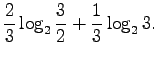 $\frac{2}{3}\log_2\frac{3}{2}+\frac{1}{3}\log_2 3.$